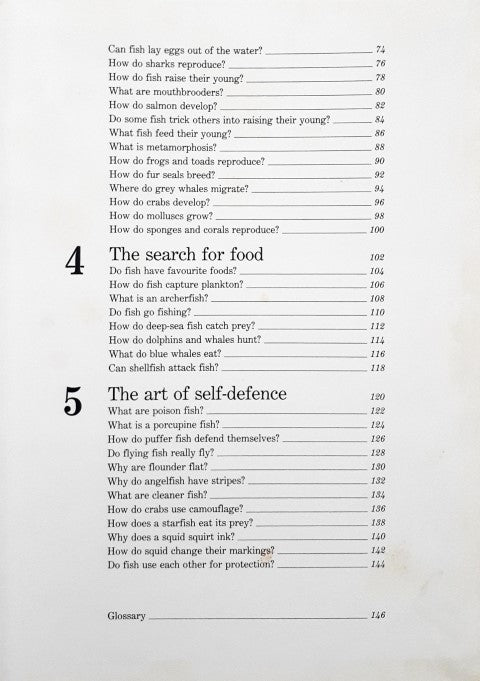 Can fish lay eggs out of the water? 74
How do sharks reproduce? 76
How do fish raise their young? 78
What are mouthbrooders? 80
How do salmon develop? 82
Do some fish trick others into raising their young? 84
What fish feed their young? 86
What is metamorphosis? 88
How do frogs and toads reproduce? 90
How do fur seals breed? 92
Where do grey whales migrate? 94
How do crabs develop? 96
How do molluscs grow? 98
How do sponges and corals reproduce? 100

4 The search for food 102
Do fish have favourite foods? 104
How do fish capture plankton? 106
What is an archerfish? 108
Do fish go fishing? 110
How do deep-sea fish catch prey? 112
How do dolphins and whales hunt? 114
What do blue whales eat? 116
Can shellfish attack fish? 118

5 The art of self-defence 120
What are poison fish? 122
What is a porcupine fish? 124
How do puffer fish defend themselves? 126
Do flying fish really fly? 128
Why are flounder flat? 130
Why do angelfish have stripes? 132
What are cleaner fish? 134
How do crabs use camouflage? 136
How does a starfish eat its prey? 138
Why does a squid squirt ink? 140
How do squid change their markings? 142
Do fish use each other for protection? 144

Glossary 146